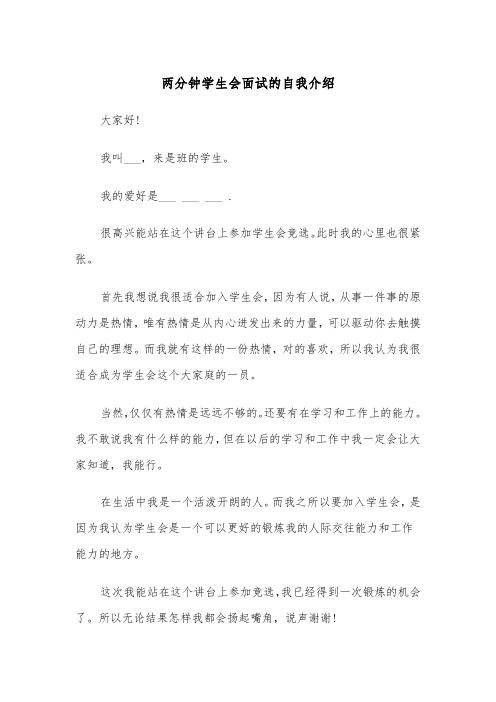 两分钟学生会面试的自我介绍

大家好!

我叫___，来是班的学生。

我的爱好是___ ___ ___ .

很高兴能站在这个讲台上参加学生会竞选。此时我的心里也很紧张。

首先我想说我很适合加入学生会，因为有人说，从事一件事的原动力是热情，唯有热情是从内心迸发出来的力量，可以驱动你去触摸自己的理想。而我就有这样的一份热情，对的喜欢，所以我认为我很适合成为学生会这个大家庭的一员。

当然，仅仅有热情是远远不够的。还要有在学习和工作上的能力。我不敢说我有什么样的能力，但在以后的学习和工作中我一定会让大家知道，我能行。

在生活中我是一个活泼开朗的人。而我之所以要加入学生会，是因为我认为学生会是一个可以更好的锻炼我的人际交往能力和工作能力的地方。

这次我能站在这个讲台上参加竞选，我已经得到一次锻炼的机会了。所以无论结果怎样我都会扬起嘴角，说声谢谢!